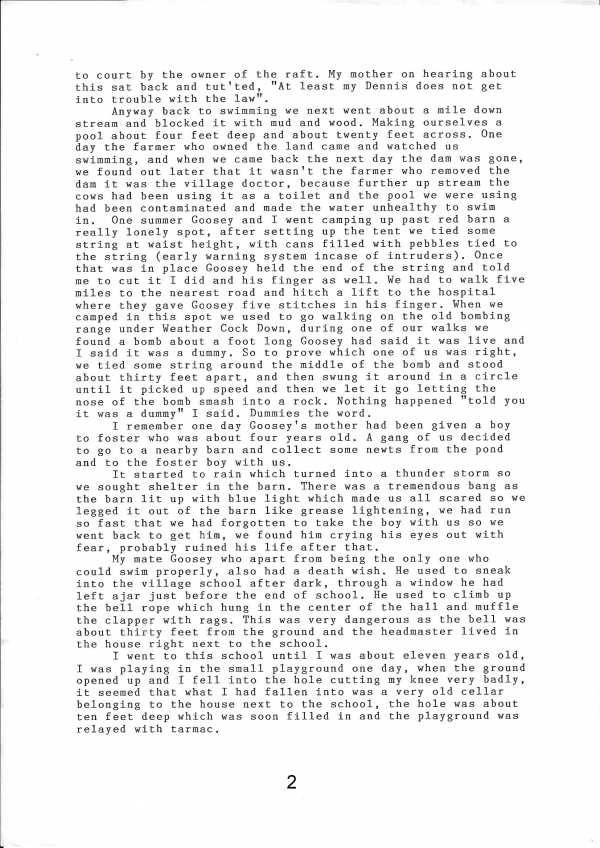 to court by the owner of the raft. My mother on hearing about this sat back and tut'ted, "At least my Dennis does not get into trouble with the law".

Anyway back to swimming we next went about a mile down stream and blocked it with mud and wood. Making ourselves a pool about four feet deep and about twenty feet across. One day the farmer who owned the land came and watched us swimming, and when we came back the next day the dam was gone, we found out later that it wasn't the farmer who removed the dam it was the village doctor, because further up stream the cows had been using it as a toilet and the pool we were using had been contaminated and made the water unhealthy to swim in. One summer Goosey and I went camping up past red barn a really lonely spot, after setting up the tent we tied some string at waist height, with cans filled with pebbles tied to the string (early warning system incase of intruders). Once that was in place Goosey held the end of the string and told me to cut it I did and his finger as well. We had to walk five miles to the nearest road and hitch a lift to the hospital where they gave Goosey five stitches in his finger. When we camped in this spot we used to go walking on the old bombing range under Weather Cock Down, during one of our walks we found a bomb about a foot long Goosey had said it was live and I said it was a dummy. So to prove which one of us was right, we tied some string around the middle of the bomb and stood about thirty feet apart, and then swung it around in a circle until it picked up speed and then we let it go letting the nose of the bomb smash into a rock. Nothing happened "told you it was a dummy" I said. Dummies the word.

I remember one day Goosey's mother had been given a boy to foster who was about four years old. A gang of us decided to go to a nearby barn and collect some newts from the pond and to the foster boy with us.

It started to rain which turned into a thunder storm so we sought shelter in the barn. There was a tremendous bang as the barn lit up with blue light which made us all scared so we legged it out of the barn like grease lightening, we had run so fast that we had forgotten to take the boy with us so we went back to get him, we found him crying his eyes out with fear, probably ruined his life after that.

My mate Goosey who apart from being the only one who could swim properly, also had a death wish. He used to sneak into the village school after dark, through a window he had left ajar just before the end of school. He used to climb up the bell rope which hung in the center of the hall and muffle the clapper with rags. This was very dangerous as the bell was about thirty feet from the ground and the headmaster lived in the house right next to the school.

I went to this school until I was about eleven years old, I was playing in the small playground one day, when the ground opened up and I fell into the hole cutting my knee very badly, it seemed that what I had fallen into was a very old cellar belonging to the house next to the school, the hole was about ten feet deep which was soon filled in and the playground was relayed with tarmac.

2